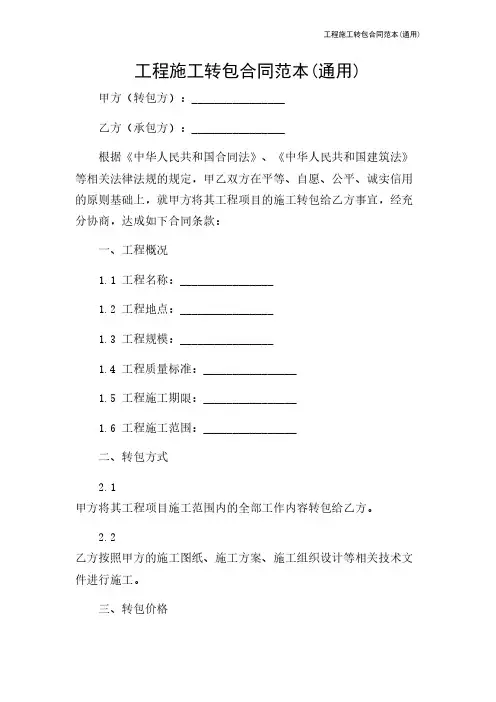 工程施工转包合同范本(通用)

工程施工转包合同范本(通用)

甲方（转包方）：________________

乙方（承包方）：________________

根据《中华人民共和国合同法》、《中华人民共和国建筑法》等相关法律法规的规定，甲乙双方在平等、自愿、公平、诚实信用的原则基础上，就甲方将其工程项目的施工转包给乙方事宜，经充分协商，达成如下合同条款：

一、工程概况

1.1 工程名称：________________

1.2 工程地点：________________

1.3 工程规模：________________

1.4 工程质量标准：________________

1.5 工程施工期限：________________

1.6 工程施工范围：________________

二、转包方式

2.1

甲方将其工程项目施工范围内的全部工作内容转包给乙方。

2.2

乙方按照甲方的施工图纸、施工方案、施工组织设计等相关技术文件进行施工。

三、转包价格